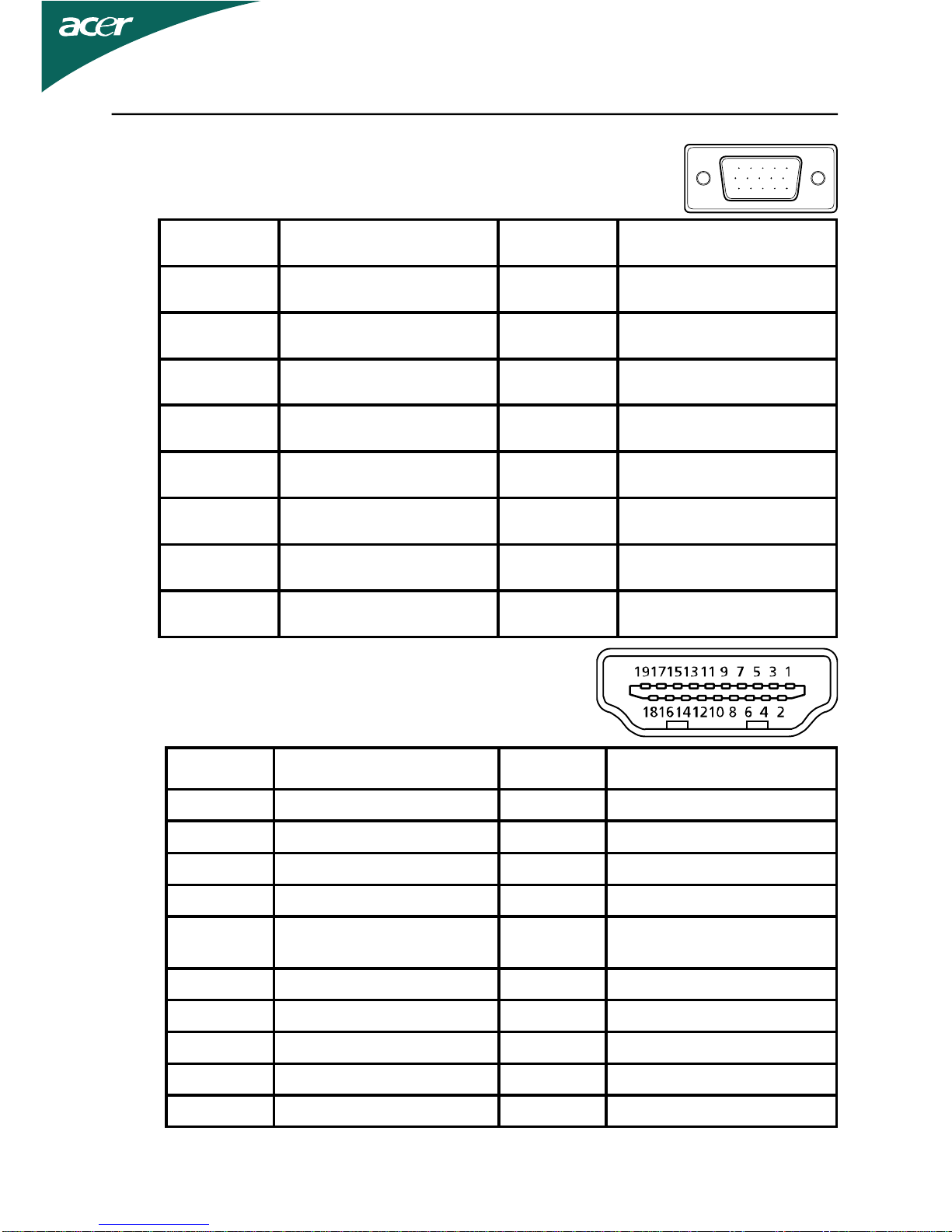 acer

19 17 15 13 11 9 7 5 3 1
18 16 14 12 10 8 6 4 2